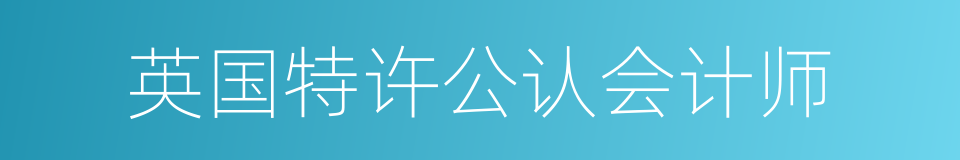 英国特许公认会计师